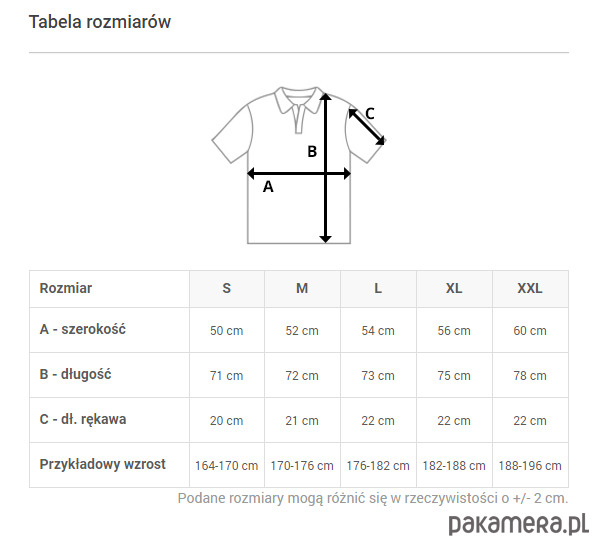 Tabela rozmiarów

C

B

A

| Rozmiar | S | M | L | XL | XXL |
|---|---|---|---|---|---|
| A - szerokość | 50 cm | 52 cm | 54 cm | 56 cm | 60 cm |
| B - długość | 71 cm | 72 cm | 73 cm | 75 cm | 78 cm |
| C - dł. rękawa | 20 cm | 21 cm | 22 cm | 22 cm | 22 cm |
| Przykładowy wzrost | 164-170 cm | 170-176 cm | 176-182 cm | 182-188 cm | 188-196 cm |

Podane rozmiary mogą różnić się w rzeczywistości o +/- 2 cm.

pakamera.pl